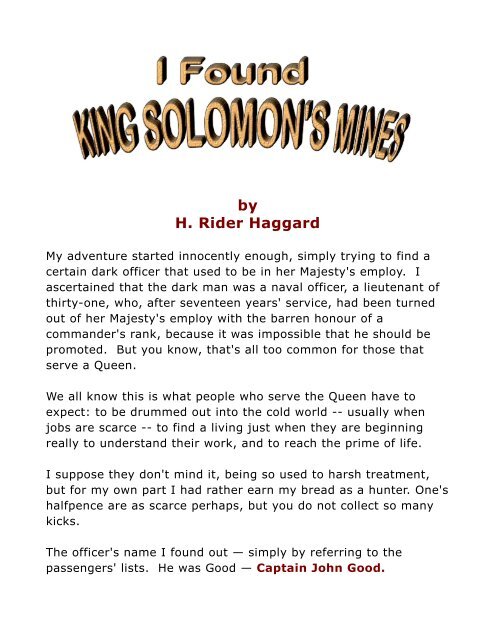 I Found
KING SOLOMON'S MINES

by
H. Rider Haggard

My adventure started innocently enough, simply trying to find a certain dark officer that used to be in her Majesty's employ. I ascertained that the dark man was a naval officer, a lieutenant of thirty-one, who, after seventeen years' service, had been turned out of her Majesty's employ with the barren honour of a commander's rank, because it was impossible that he should be promoted. But you know, that's all too common for those that serve a Queen.

We all know this is what people who serve the Queen have to expect: to be drummed out into the cold world -- usually when jobs are scarce -- to find a living just when they are beginning really to understand their work, and to reach the prime of life.

I suppose they don't mind it, being so used to harsh treatment, but for my own part I had rather earn my bread as a hunter. One's halfpence are as scarce perhaps, but you do not collect so many kicks.

The officer's name I found out — simply by referring to the passengers' lists. He was Good — Captain John Good.